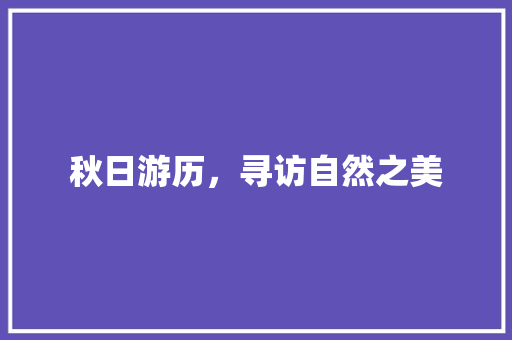 秋日游历，寻访自然之美